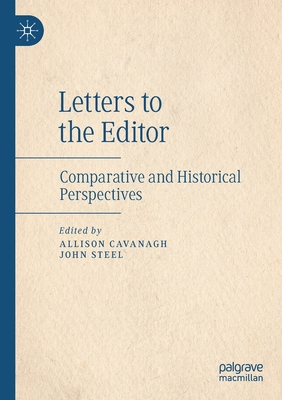 Letters to the Editor

Comparative and Historical Perspectives

Edited by
ALLISON CAVANAGH
JOHN STEEL

palgrave
macmillan